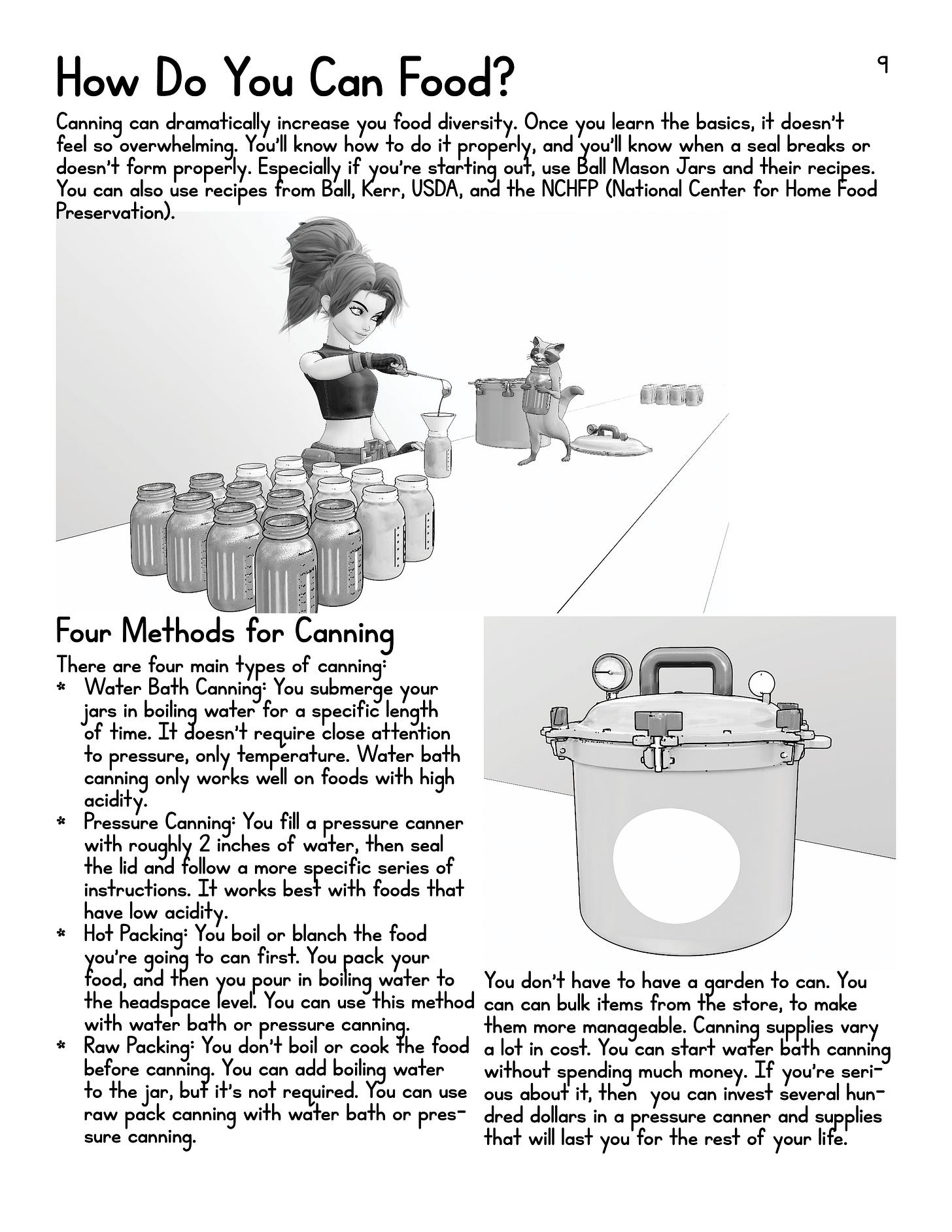 How Do You Can Food?

9

Canning can dramatically increase you food diversity. Once you learn the basics, it doesn't feel so overwhelming. You'll know how to do it properly, and you'll know when a seal breaks or doesn't form properly. Especially if you're starting out, use Ball Mason Jars and their recipes. You can also use recipes from Ball, Kerr, USDA, and the NCHFP (National Center for Home Food Preservation).

Four Methods for Canning

There are four main types of canning:
* Water Bath Canning: You submerge your jars in boiling water for a specific length of time. It doesn't require close attention to pressure, only temperature. Water bath canning only works well on foods with high acidity.
* Pressure Canning: You fill a pressure canner with roughly 2 inches of water, then seal the lid and follow a more specific series of instructions. It works best with foods that have low acidity.
* Hot Packing: You boil or blanch the food you're going to can first. You pack your food, and then you pour in boiling water to the headspace level. You can use this method with water bath or pressure canning.
* Raw Packing: You don't boil or cook the food before canning. You can add boiling water to the jar, but it's not required. You can use raw pack canning with water bath or pressure canning.

You don't have to have a garden to can. You can can bulk items from the store, to make them more manageable. Canning supplies vary a lot in cost. You can start water bath canning without spending much money. If you're serious about it, then you can invest several hundred dollars in a pressure canner and supplies that will last you for the rest of your life.